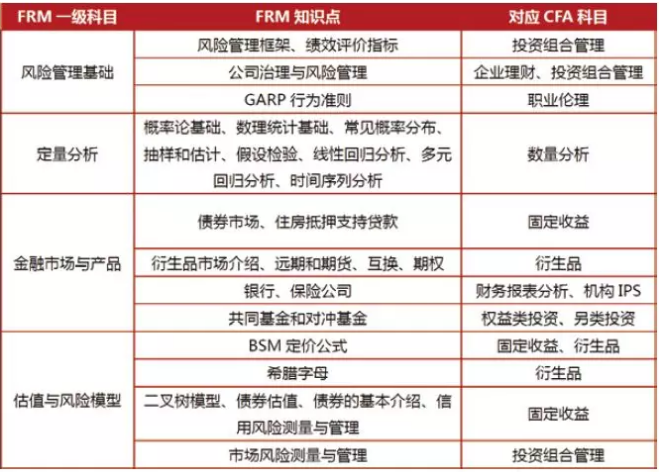 | FRM 一级科目 | FRM 知识点 | 对应 CFA 科目 |
|---|---|---|
| 风险管理基础 | 风险管理框架、绩效评价指标 | 投资组合管理 |
| | 公司治理与风险管理 | 企业理财、投资组合管理 |
| | GARP 行为准则 | 职业伦理 |
| 定量分析 | 概率论基础、数理统计基础、常见概率分布、抽样和估计、假设检验、线性回归分析、多元回归分析、时间序列分析 | 数量分析 |
| 金融市场与产品 | 债券市场、住房抵押支持贷款 | 固定收益 |
| | 衍生品市场介绍、远期和期货、互换、期权 | 衍生品 |
| | 银行、保险公司 | 财务报表分析、机构 IPS |
| | 共同基金和对冲基金 | 权益类投资、另类投资 |
| 估值与风险模型 | BSM 定价公式 | 固定收益、衍生品 |
| | 希腊字母 | 衍生品 |
| | 二叉树模型、债券估值、债券的基本介绍、信用风险测量与管理 | 固定收益 |
| | 市场风险测量与管理 | 投资组合管理 |